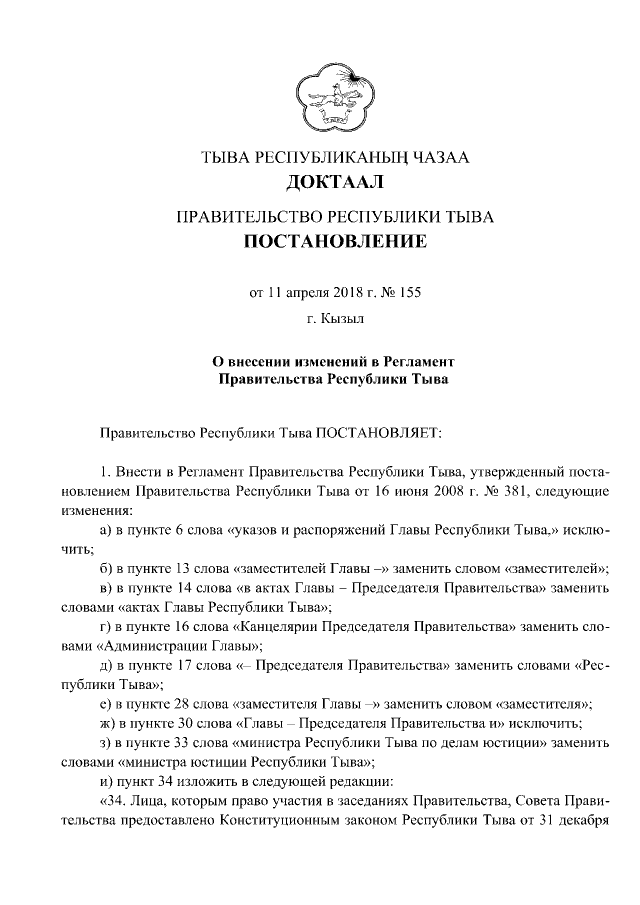 ТЫВА РЕСПУБЛИКАНЫҢ ЧАЗАА
ДОКТААЛ

ПРАВИТЕЛЬСТВО РЕСПУБЛИКИ ТЫВА
ПОСТАНОВЛЕНИЕ

от 11 апреля 2018 г. № 155

г. Кызыл

О внесении изменений в Регламент
Правительства Республики Тыва

Правительство Республики Тыва ПОСТАНОВЛЯЕТ:

1. Внести в Регламент Правительства Республики Тыва, утвержденный постановлением Правительства Республики Тыва от 16 июня 2008 г. № 381, следующие изменения:

а) в пункте 6 слова «указов и распоряжений Главы Республики Тыва,» исключить;

б) в пункте 13 слова «заместителей Главы –» заменить словом «заместителей»;

в) в пункте 14 слова «в актах Главы – Председателя Правительства» заменить словами «актах Главы Республики Тыва»;

г) в пункте 16 слова «Канцелярии Председателя Правительства» заменить словами «Администрации Главы»;

д) в пункте 17 слова «– Председателя Правительства» заменить словами «Республики Тыва»;

е) в пункте 28 слова «заместителя Главы –» заменить словом «заместителя»;

ж) в пункте 30 слова «Главы – Председателя Правительства и» исключить;

з) в пункте 33 слова «министра Республики Тыва по делам юстиции» заменить словами «министра юстиции Республики Тыва»;

и) пункт 34 изложить в следующей редакции:

«34. Лица, которым право участия в заседаниях Правительства, Совета Правительства предоставлено Конституционным законом Республики Тыва от 31 декабря